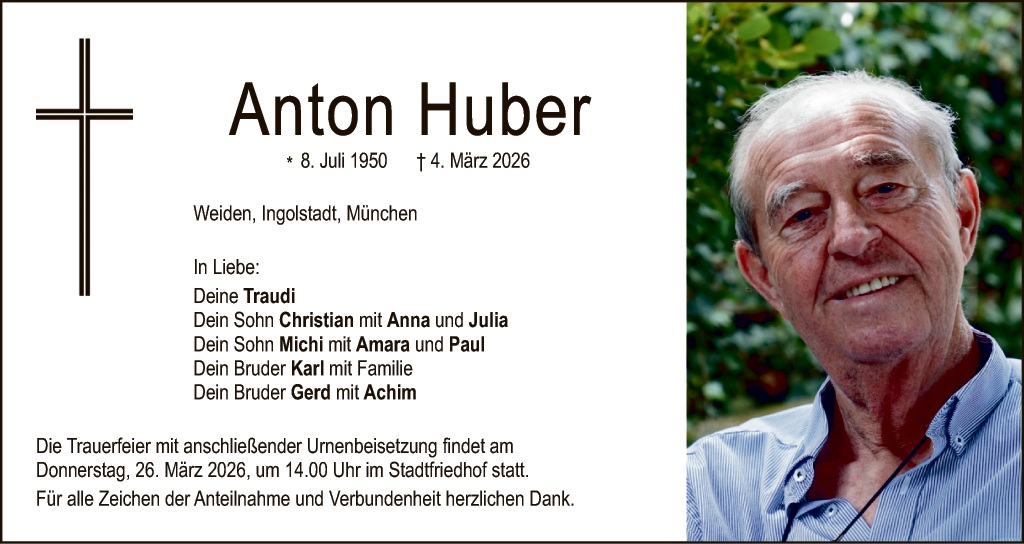 Anton Huber

* 8. Juli 1950 † 4. März 2026

Weiden, Ingolstadt, München

In Liebe:
Deine Traudi
Dein Sohn Christian mit Anna und Julia
Dein Sohn Michi mit Amara und Paul
Dein Bruder Karl mit Familie
Dein Bruder Gerd mit Achim

Die Trauerfeier mit anschließender Urnenbeisetzung findet am Donnerstag, 26. März 2026, um 14.00 Uhr im Stadtfriedhof statt.

Für alle Zeichen der Anteilnahme und Verbundenheit herzlichen Dank.